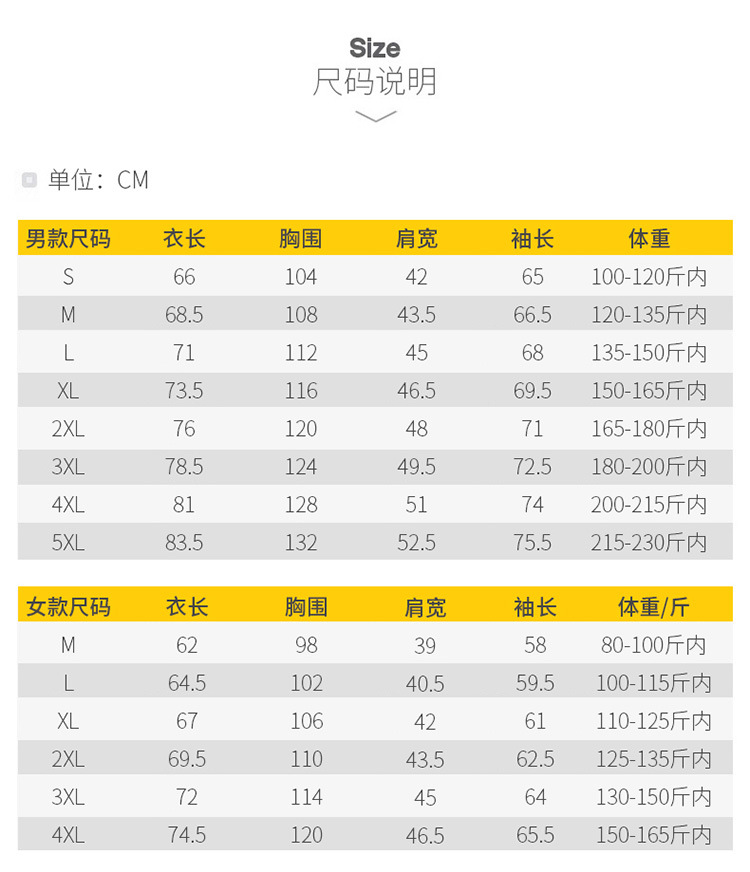 Size
尺码说明

单位：CM

| 男款尺码 | 衣长 | 胸围 | 肩宽 | 袖长 | 体重 |
|---|---|---|---|---|---|
| S | 66 | 104 | 42 | 65 | 100-120斤内 |
| M | 68.5 | 108 | 43.5 | 66.5 | 120-135斤内 |
| L | 71 | 112 | 45 | 68 | 135-150斤内 |
| XL | 73.5 | 116 | 46.5 | 69.5 | 150-165斤内 |
| 2XL | 76 | 120 | 48 | 71 | 165-180斤内 |
| 3XL | 78.5 | 124 | 49.5 | 72.5 | 180-200斤内 |
| 4XL | 81 | 128 | 51 | 74 | 200-215斤内 |
| 5XL | 83.5 | 132 | 52.5 | 75.5 | 215-230斤内 |

| 女款尺码 | 衣长 | 胸围 | 肩宽 | 袖长 | 体重/斤 |
|---|---|---|---|---|---|
| M | 62 | 98 | 39 | 58 | 80-100斤内 |
| L | 64.5 | 102 | 40.5 | 59.5 | 100-115斤内 |
| XL | 67 | 106 | 42 | 61 | 110-125斤内 |
| 2XL | 69.5 | 110 | 43.5 | 62.5 | 125-135斤内 |
| 3XL | 72 | 114 | 45 | 64 | 130-150斤内 |
| 4XL | 74.5 | 120 | 46.5 | 65.5 | 150-165斤内 |